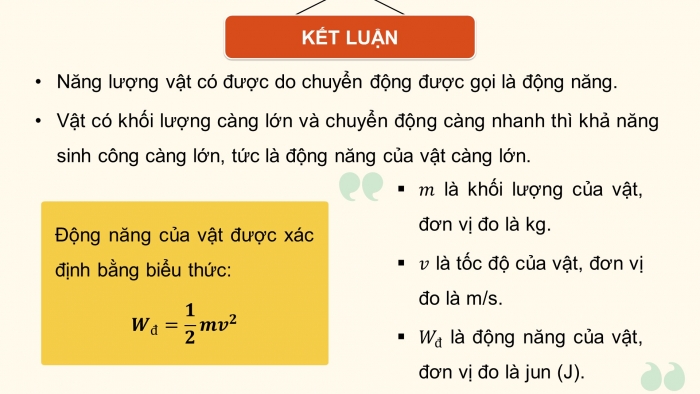 KẾT LUẬN

• Năng lượng vật có được do chuyển động được gọi là động năng.

• Vật có khối lượng càng lớn và chuyển động càng nhanh thì khả năng sinh công càng lớn, tức là động năng của vật càng lớn.

Động năng của vật được xác định bằng biểu thức:

$W_đ = \frac{1}{2}mv^2$

▪ $m$ là khối lượng của vật, đơn vị đo là kg.

▪ $v$ là tốc độ của vật, đơn vị đo là m/s.

▪ $W_đ$ là động năng của vật, đơn vị đo là jun (J).